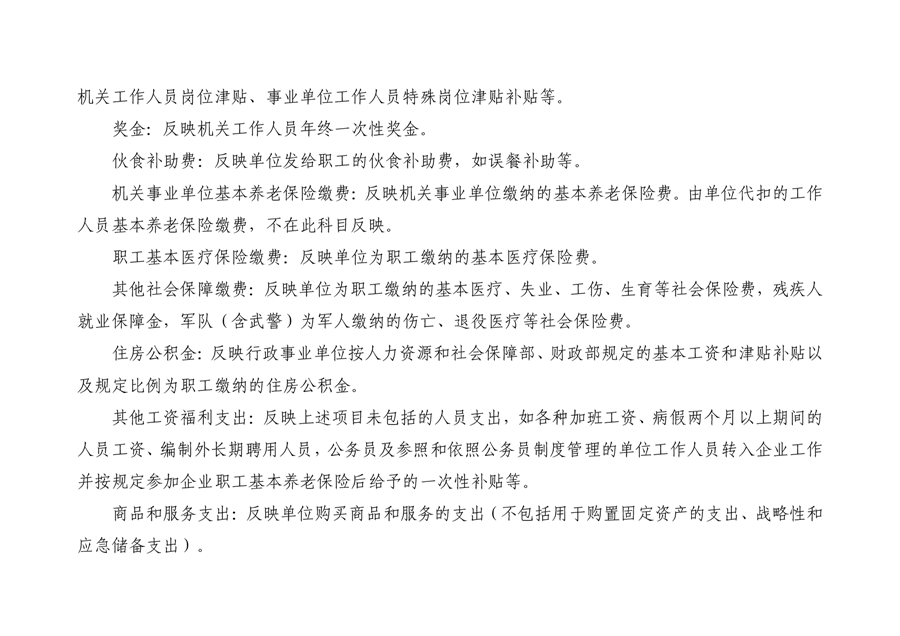 机关工作人员岗位津贴、事业单位工作人员特殊岗位津贴补贴等。

奖金：反映机关工作人员年终一次性奖金。

伙食补助费：反映单位发给职工的伙食补助费，如误餐补助等。

机关事业单位基本养老保险缴费：反映机关事业单位缴纳的基本养老保险费。由单位代扣的工作人员基本养老保险缴费，不在此科目反映。

职工基本医疗保险缴费：反映单位为职工缴纳的基本医疗保险费。

其他社会保障缴费：反映单位为职工缴纳的基本医疗、失业、工伤、生育等社会保险费，残疾人就业保障金，军队（含武警）为军人缴纳的伤亡、退役医疗等社会保险费。

住房公积金：反映行政事业单位按人力资源和社会保障部、财政部规定的基本工资和津贴补贴以及规定比例为职工缴纳的住房公积金。

其他工资福利支出：反映上述项目未包括的人员支出，如各种加班工资、病假两个月以上期间的人员工资、编制外长期聘用人员，公务员及参照和依照公务员制度管理的单位工作人员转入企业工作并按规定参加企业职工基本养老保险后给予的一次性补贴等。

商品和服务支出：反映单位购买商品和服务的支出（不包括用于购置固定资产的支出、战略性和应急储备支出）。